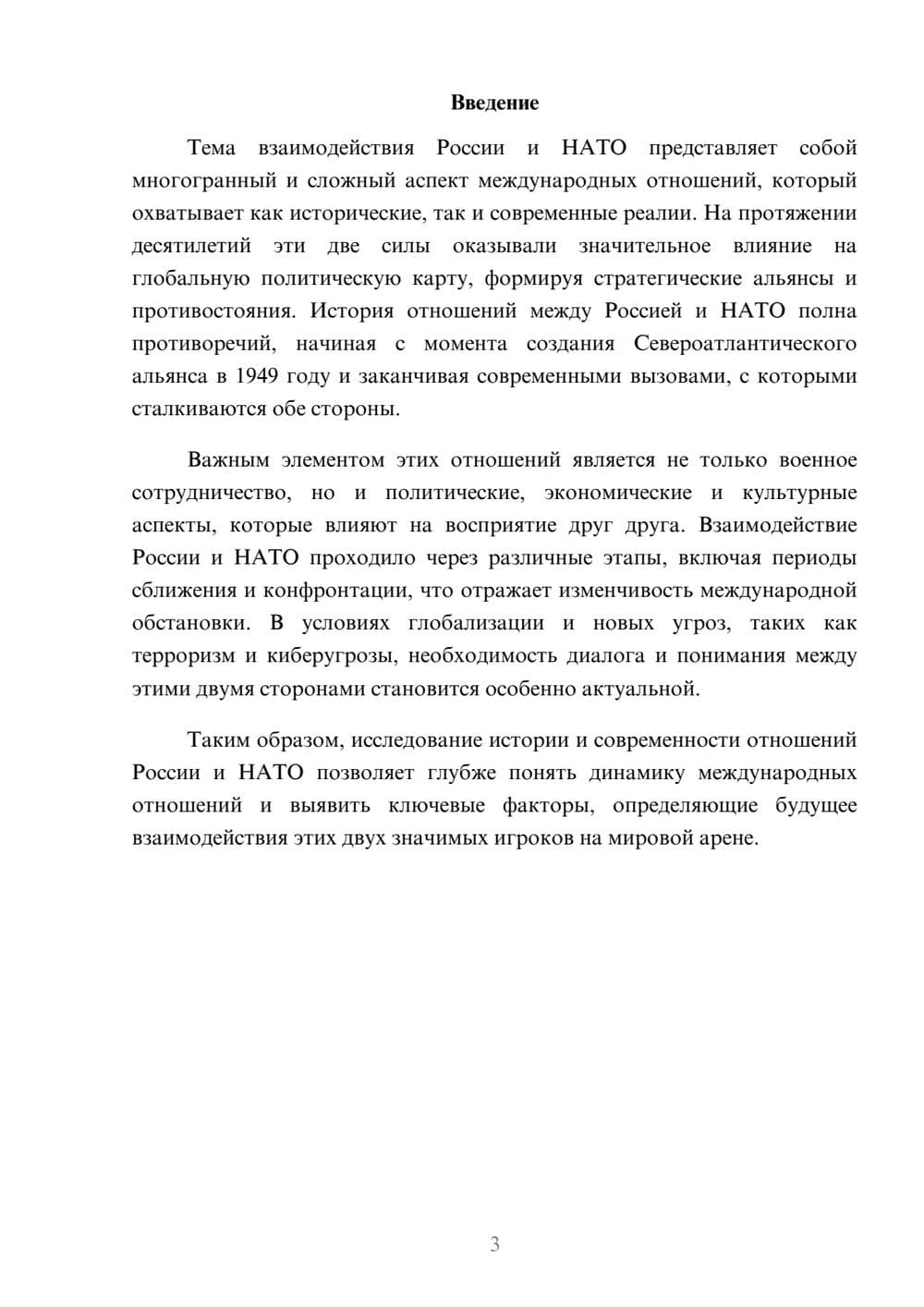 Введение

Тема взаимодействия России и НАТО представляет собой многогранный и сложный аспект международных отношений, который охватывает как исторические, так и современные реалии. На протяжении десятилетий эти две силы оказывали значительное влияние на глобальную политическую карту, формируя стратегические альянсы и противостояния. История отношений между Россией и НАТО полна противоречий, начиная с момента создания Североатлантического альянса в 1949 году и заканчивая современными вызовами, с которыми сталкиваются обе стороны.

Важным элементом этих отношений является не только военное сотрудничество, но и политические, экономические и культурные аспекты, которые влияют на восприятие друг друга. Взаимодействие России и НАТО проходило через различные этапы, включая периоды сближения и конфронтации, что отражает изменчивость международной обстановки. В условиях глобализации и новых угроз, таких как терроризм и киберугрозы, необходимость диалога и понимания между этими двумя сторонами становится особенно актуальной.

Таким образом, исследование истории и современности отношений России и НАТО позволяет глубже понять динамику международных отношений и выявить ключевые факторы, определяющие будущее взаимодействия этих двух значимых игроков на мировой арене.

3